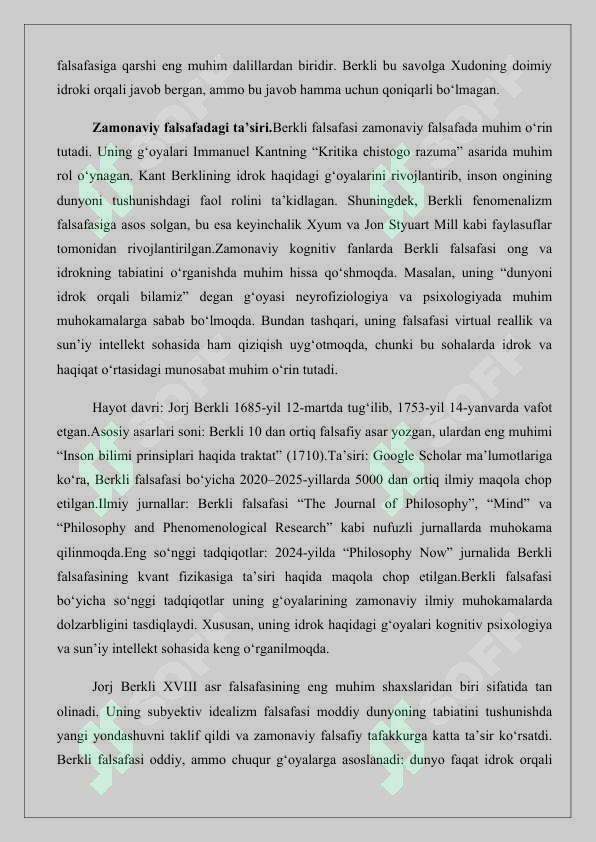 falsafasiga qarshi eng muhim dalillardan biridir. Berkli bu savolga Xudoning doimiy idroki orqali javob bergan, ammo bu javob hamma uchun qoniqarli bo‘lmagan.

**Zamonaviy falsafadagi ta’siri.**Berkli falsafasi zamonaviy falsafada muhim o‘rin tutadi. Uning g‘oyalari Immanuel Kantning “Kritika chistogo razuma” asarida muhim rol o‘ynagan. Kant Berklining idrok haqidagi g‘oyalarini rivojlantirib, inson ongining dunyoni tushunishdagi faol rolini ta’kidlagan. Shuningdek, Berkli fenomenalizm falsafasiga asos solgan, bu esa keyinchalik Xyum va Jon Styuart Mill kabi faylasuflar tomonidan rivojlantirilgan.Zamonaviy kognitiv fanlarda Berkli falsafasi ong va idrokning tabiatini o‘rganishda muhim hissa qo‘shmoqda. Masalan, uning “dunyoni idrok orqali bilamiz” degan g‘oyasi neyrofiziologiya va psixologiyada muhim muhokamalarga sabab bo‘lmoqda. Bundan tashqari, uning falsafasi virtual reallik va sun’iy intellekt sohasida ham qiziqish uyg‘otmoqda, chunki bu sohalarda idrok va haqiqat o‘rtasidagi munosabat muhim o‘rin tutadi.

Hayot davri: Jorj Berkli 1685-yil 12-martda tug‘ilib, 1753-yil 14-yanvarda vafot etgan.Asosiy asarlari soni: Berkli 10 dan ortiq falsafiy asar yozgan, ulardan eng muhimi “Inson bilimi prinsiplari haqida traktat” (1710).Ta’siri: Google Scholar ma’lumotlariga ko‘ra, Berkli falsafasi bo‘yicha 2020–2025-yillarda 5000 dan ortiq ilmiy maqola chop etilgan.Ilmiy jurnallar: Berkli falsafasi “The Journal of Philosophy”, “Mind” va “Philosophy and Phenomenological Research” kabi nufuzli jurnallarda muhokama qilinmoqda.Eng so‘nggi tadqiqotlar: 2024-yilda “Philosophy Now” jurnalida Berkli falsafasining kvant fizikasiga ta’siri haqida maqola chop etilgan.Berkli falsafasi bo‘yicha so‘nggi tadqiqotlar uning g‘oyalarining zamonaviy ilmiy muhokamalarda dolzarbligini tasdiqlaydi. Xususan, uning idrok haqidagi g‘oyalari kognitiv psixologiya va sun’iy intellekt sohasida keng o‘rganilmoqda.

Jorj Berkli XVIII asr falsafasining eng muhim shaxslaridan biri sifatida tan olinadi. Uning subyektiv idealizm falsafasi moddiy dunyoning tabiatini tushunishda yangi yondashuvni taklif qildi va zamonaviy falsafiy tafakkurga katta ta’sir ko‘rsatdi. Berkli falsafasi oddiy, ammo chuqur g‘oyalarga asoslanadi: dunyo faqat idrok orqali